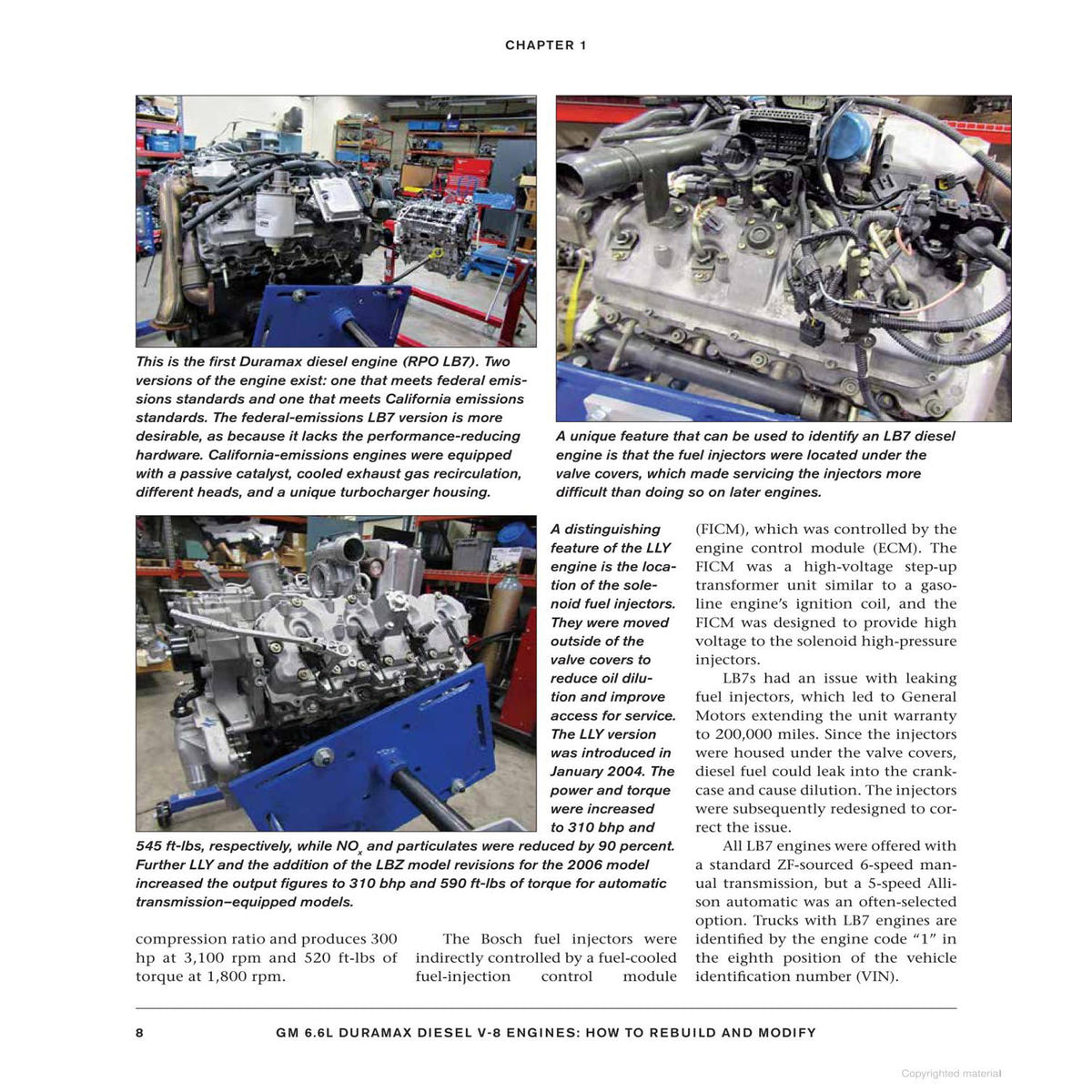 CHAPTER 1

This is the first Duramax diesel engine (RPO LB7). Two versions of the engine exist: one that meets federal emissions standards and one that meets California emissions standards. The federal-emissions LB7 version is more desirable, as because it lacks the performance-reducing hardware. California-emissions engines were equipped with a passive catalyst, cooled exhaust gas recirculation, different heads, and a unique turbocharger housing.

A unique feature that can be used to identify an LB7 diesel engine is that the fuel injectors were located under the valve covers, which made servicing the injectors more difficult than doing so on later engines.

A distinguishing feature of the LLY engine is the location of the solenoid fuel injectors. They were moved outside of the valve covers to reduce oil dilution and improve access for service. The LLY version was introduced in January 2004. The power and torque were increased to 310 bhp and 545 ft-lbs, respectively, while $NO_x$ and particulates were reduced by 90 percent. Further LLY and the addition of the LBZ model revisions for the 2006 model increased the output figures to 310 bhp and 590 ft-lbs of torque for automatic transmission–equipped models.

compression ratio and produces 300 hp at 3,100 rpm and 520 ft-lbs of torque at 1,800 rpm.

The Bosch fuel injectors were indirectly controlled by a fuel-cooled fuel-injection control module (FICM), which was controlled by the engine control module (ECM). The FICM was a high-voltage step-up transformer unit similar to a gasoline engine's ignition coil, and the FICM was designed to provide high voltage to the solenoid high-pressure injectors.

LB7s had an issue with leaking fuel injectors, which led to General Motors extending the unit warranty to 200,000 miles. Since the injectors were housed under the valve covers, diesel fuel could leak into the crankcase and cause dilution. The injectors were subsequently redesigned to correct the issue.

All LB7 engines were offered with a standard ZF-sourced 6-speed manual transmission, but a 5-speed Allison automatic was an often-selected option. Trucks with LB7 engines are identified by the engine code "1" in the eighth position of the vehicle identification number (VIN).

8 GM 6.6L DURAMAX DIESEL V-8 ENGINES: HOW TO REBUILD AND MODIFY

Copyrighted material